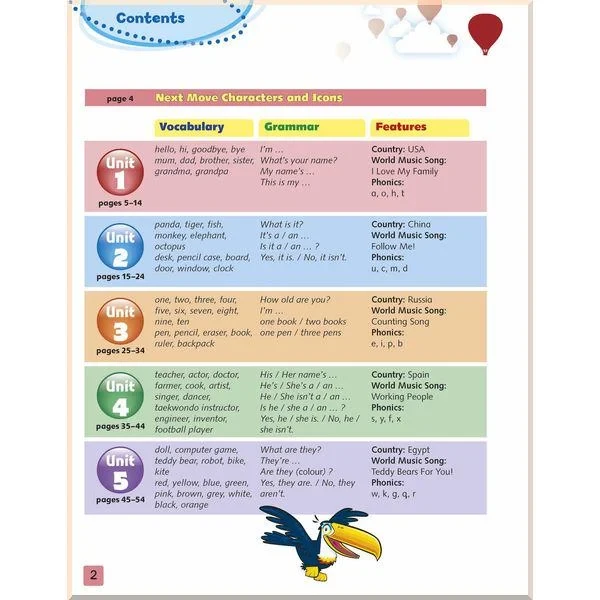 Contents

page 4 Next Move Characters and Icons

| | Vocabulary | Grammar | Features |
|---|---|---|---|
| Unit 1 pages 5–14 | hello, hi, goodbye, bye mum, dad, brother, sister, grandma, grandpa | I'm … What's your name? My name's … This is my … | Country: USA World Music Song: I Love My Family Phonics: a, o, h, t |
| Unit 2 pages 15–24 | panda, tiger, fish, monkey, elephant, octopus desk, pencil case, board, door, window, clock | What is it? It's a / an … Is it a / an … ? Yes, it is. / No, it isn't. | Country: China World Music Song: Follow Me! Phonics: u, c, m, d |
| Unit 3 pages 25–34 | one, two, three, four, five, six, seven, eight, nine, ten pen, pencil, eraser, book, ruler, backpack | How old are you? I'm … one book / two books one pen / three pens | Country: Russia World Music Song: Counting Song Phonics: e, i, p, b |
| Unit 4 pages 35–44 | teacher, actor, doctor, farmer, cook, artist, singer, dancer, taekwondo instructor, engineer, inventor, football player | His / Her name's … He's / She's a / an … He / She isn't a / an … Is he / she a / an … ? Yes, he / she is. / No, he / she isn't. | Country: Spain World Music Song: Working People Phonics: s, y, f, x |
| Unit 5 pages 45–54 | doll, computer game, teddy bear, robot, bike, kite red, yellow, blue, green, pink, brown, grey, white, black, orange | What are they? They're … Are they (colour) ? Yes, they are. / No, they aren't. | Country: Egypt World Music Song: Teddy Bears For You! Phonics: w, k, g, q, r |

2